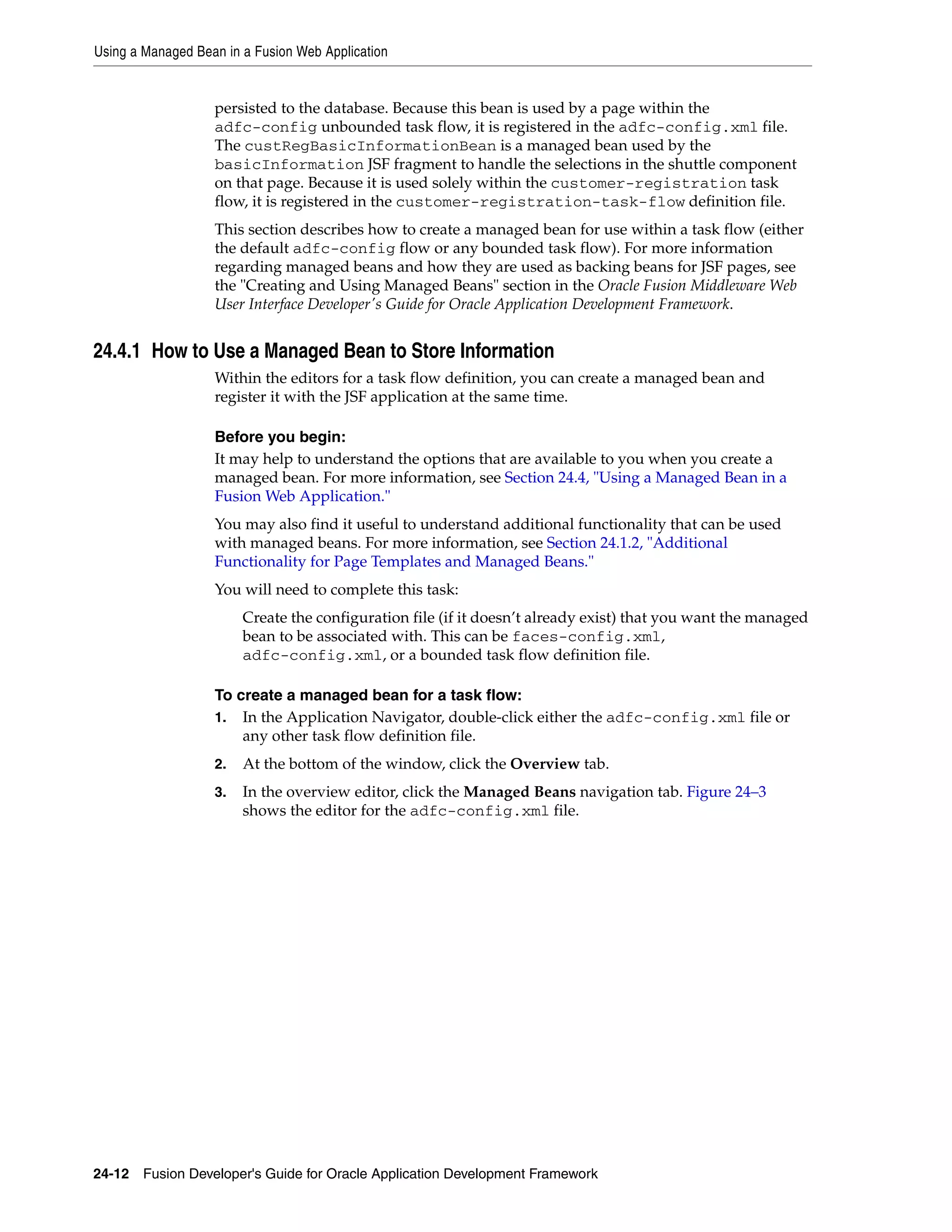 Using a Managed Bean in a Fusion Web Application

persisted to the database. Because this bean is used by a page within the adfc-config unbounded task flow, it is registered in the adfc-config.xml file. The custRegBasicInformationBean is a managed bean used by the basicInformation JSF fragment to handle the selections in the shuttle component on that page. Because it is used solely within the customer-registration task flow, it is registered in the customer-registration-task-flow definition file.

This section describes how to create a managed bean for use within a task flow (either the default adfc-config flow or any bounded task flow). For more information regarding managed beans and how they are used as backing beans for JSF pages, see the "Creating and Using Managed Beans" section in the Oracle Fusion Middleware Web User Interface Developer's Guide for Oracle Application Development Framework.

24.4.1 How to Use a Managed Bean to Store Information

Within the editors for a task flow definition, you can create a managed bean and register it with the JSF application at the same time.

Before you begin:

It may help to understand the options that are available to you when you create a managed bean. For more information, see Section 24.4, "Using a Managed Bean in a Fusion Web Application."

You may also find it useful to understand additional functionality that can be used with managed beans. For more information, see Section 24.1.2, "Additional Functionality for Page Templates and Managed Beans."

You will need to complete this task:

Create the configuration file (if it doesn't already exist) that you want the managed bean to be associated with. This can be faces-config.xml, adfc-config.xml, or a bounded task flow definition file.

To create a managed bean for a task flow:

1. In the Application Navigator, double-click either the adfc-config.xml file or any other task flow definition file.

2. At the bottom of the window, click the Overview tab.

3. In the overview editor, click the Managed Beans navigation tab. Figure 24–3 shows the editor for the adfc-config.xml file.

24-12 Fusion Developer's Guide for Oracle Application Development Framework